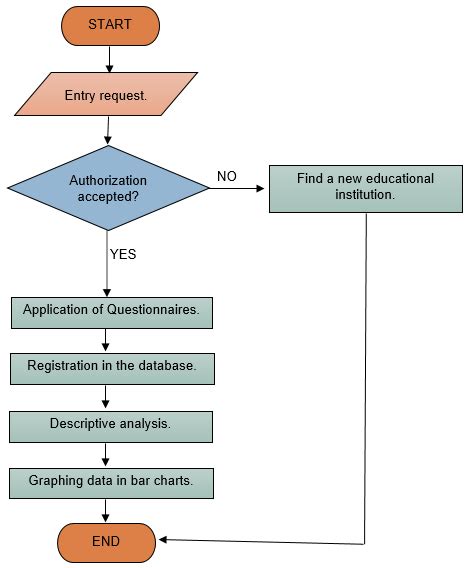 START

Entry request.

Authorization accepted?

NO

Find a new educational institution.

YES

Application of Questionnaires.

Registration in the database.

Descriptive analysis.

Graphing data in bar charts.

END